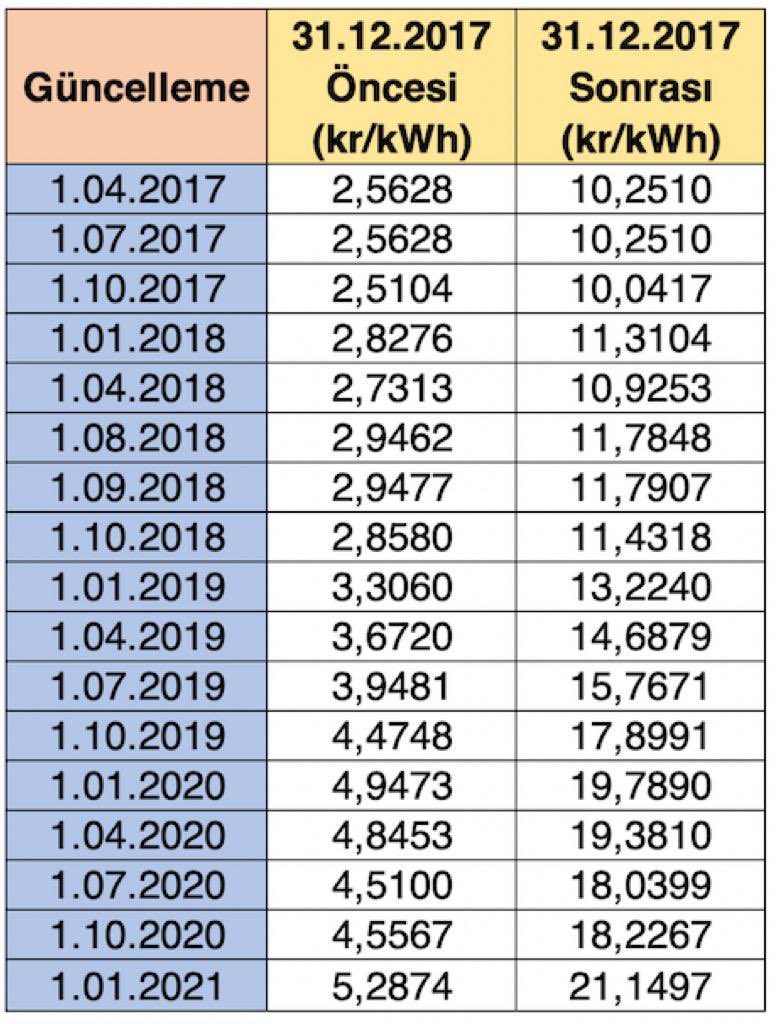 | Güncelleme | 31.12.2017 Öncesi (kr/kWh) | 31.12.2017 Sonrası (kr/kWh) |
|---|---|---|
| 1.04.2017 | 2,5628 | 10,2510 |
| 1.07.2017 | 2,5628 | 10,2510 |
| 1.10.2017 | 2,5104 | 10,0417 |
| 1.01.2018 | 2,8276 | 11,3104 |
| 1.04.2018 | 2,7313 | 10,9253 |
| 1.08.2018 | 2,9462 | 11,7848 |
| 1.09.2018 | 2,9477 | 11,7907 |
| 1.10.2018 | 2,8580 | 11,4318 |
| 1.01.2019 | 3,3060 | 13,2240 |
| 1.04.2019 | 3,6720 | 14,6879 |
| 1.07.2019 | 3,9481 | 15,7671 |
| 1.10.2019 | 4,4748 | 17,8991 |
| 1.01.2020 | 4,9473 | 19,7890 |
| 1.04.2020 | 4,8453 | 19,3810 |
| 1.07.2020 | 4,5100 | 18,0399 |
| 1.10.2020 | 4,5567 | 18,2267 |
| 1.01.2021 | 5,2874 | 21,1497 |